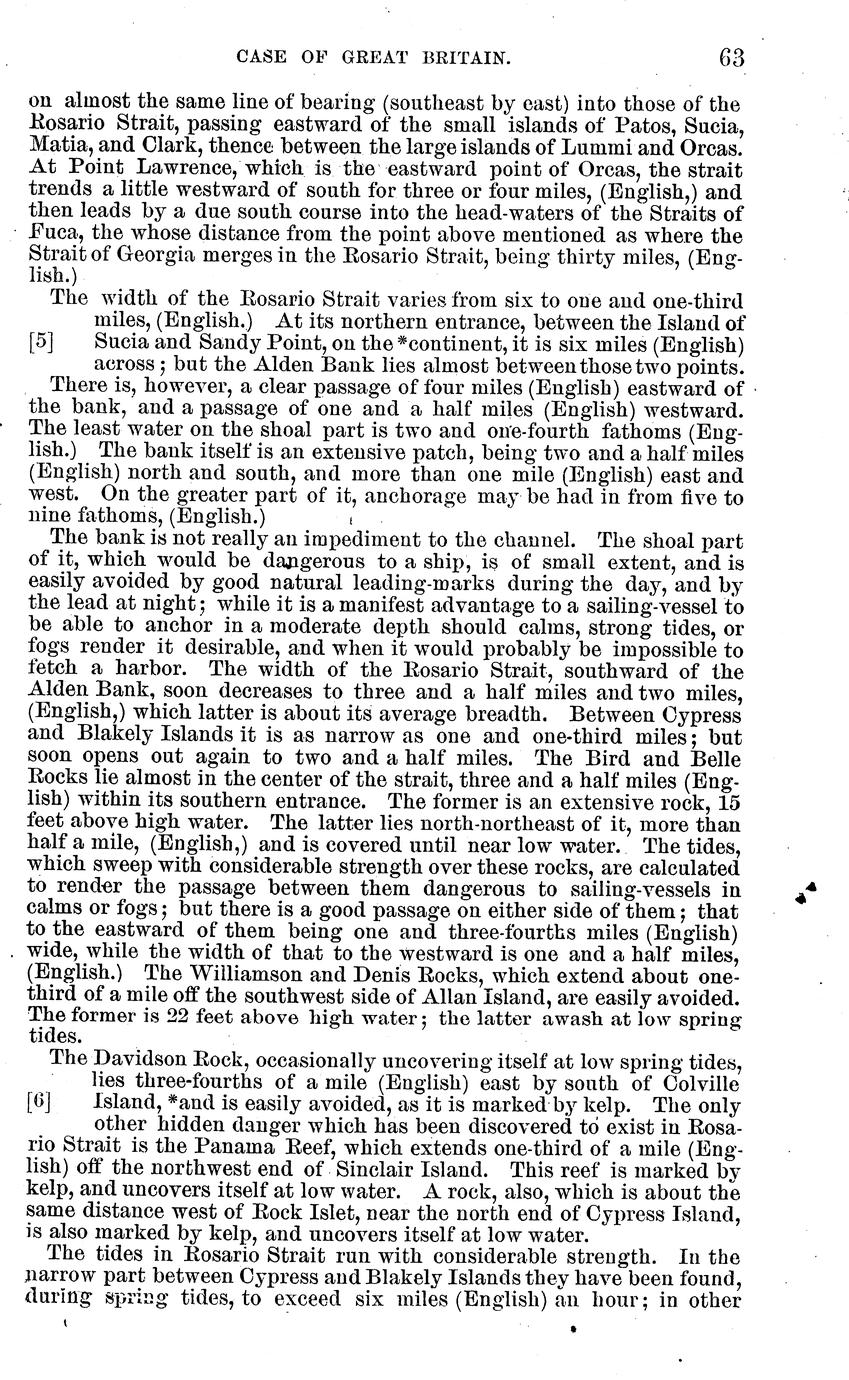 CASE OF GREAT BRITAIN. 63

on almost the same line of bearing (southeast by east) into those of the Rosario Strait, passing eastward of the small islands of Patos, Sucia, Matia, and Clark, thence between the large islands of Lummi and Orcas. At Point Lawrence, which is the eastward point of Orcas, the strait trends a little westward of south for three or four miles, (English,) and then leads by a due south course into the head-waters of the Straits of Fuca, the whose distance from the point above mentioned as where the Strait of Georgia merges in the Rosario Strait, being thirty miles, (English.)

The width of the Rosario Strait varies from six to one and one-third miles, (English.) At its northern entrance, between the Island of [5] Sucia and Sandy Point, on the *continent, it is six miles (English) across; but the Alden Bank lies almost between those two points.

There is, however, a clear passage of four miles (English) eastward of the bank, and a passage of one and a half miles (English) westward. The least water on the shoal part is two and one-fourth fathoms (English.) The bank itself is an extensive patch, being two and a half miles (English) north and south, and more than one mile (English) east and west. On the greater part of it, anchorage may be had in from five to nine fathoms, (English.)

The bank is not really an impediment to the channel. The shoal part of it, which would be dangerous to a ship, is of small extent, and is easily avoided by good natural leading-marks during the day, and by the lead at night; while it is a manifest advantage to a sailing-vessel to be able to anchor in a moderate depth should calms, strong tides, or fogs render it desirable, and when it would probably be impossible to fetch a harbor. The width of the Rosario Strait, southward of the Alden Bank, soon decreases to three and a half miles and two miles, (English,) which latter is about its average breadth. Between Cypress and Blakely Islands it is as narrow as one and one-third miles; but soon opens out again to two and a half miles. The Bird and Belle Rocks lie almost in the center of the strait, three and a half miles (English) within its southern entrance. The former is an extensive rock, 15 feet above high water. The latter lies north-northeast of it, more than half a mile, (English,) and is covered until near low water. The tides, which sweep with considerable strength over these rocks, are calculated to render the passage between them dangerous to sailing-vessels in calms or fogs; but there is a good passage on either side of them; that to the eastward of them being one and three-fourths miles (English) wide, while the width of that to the westward is one and a half miles, (English.) The Williamson and Denis Rocks, which extend about one-third of a mile off the southwest side of Allan Island, are easily avoided. The former is 22 feet above high water; the latter awash at low spring tides.

The Davidson Rock, occasionally uncovering itself at low spring tides, lies three-fourths of a mile (English) east by south of Colville [6] Island, *and is easily avoided, as it is marked by kelp. The only other hidden danger which has been discovered to exist in Rosario Strait is the Panama Reef, which extends one-third of a mile (English) off the northwest end of Sinclair Island. This reef is marked by kelp, and uncovers itself at low water. A rock, also, which is about the same distance west of Rock Islet, near the north end of Cypress Island, is also marked by kelp, and uncovers itself at low water.

The tides in Rosario Strait run with considerable strength. In the narrow part between Cypress and Blakely Islands they have been found, during spring tides, to exceed six miles (English) an hour; in other